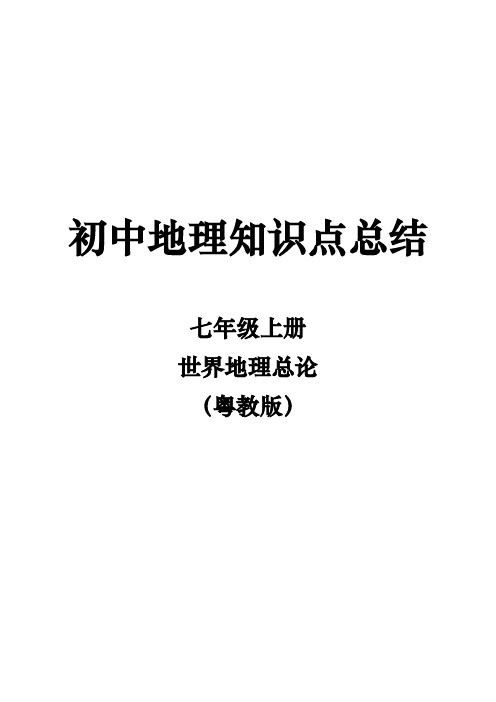 初中地理知识点总结

七年级上册

世界地理总论

（粤教版）